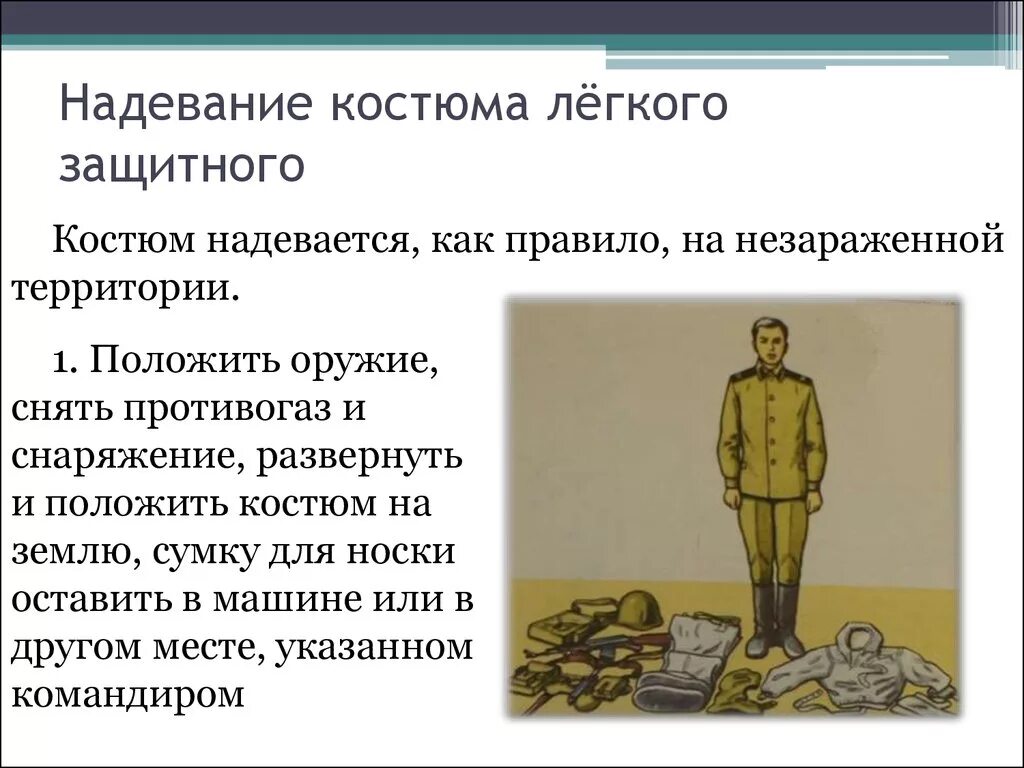 Надевание костюма лёгкого защитного

Костюм надевается, как правило, на незараженной территории.

1. Положить оружие, снять противогаз и снаряжение, развернуть и положить костюм на землю, сумку для носки оставить в машине или в другом месте, указанном командиром